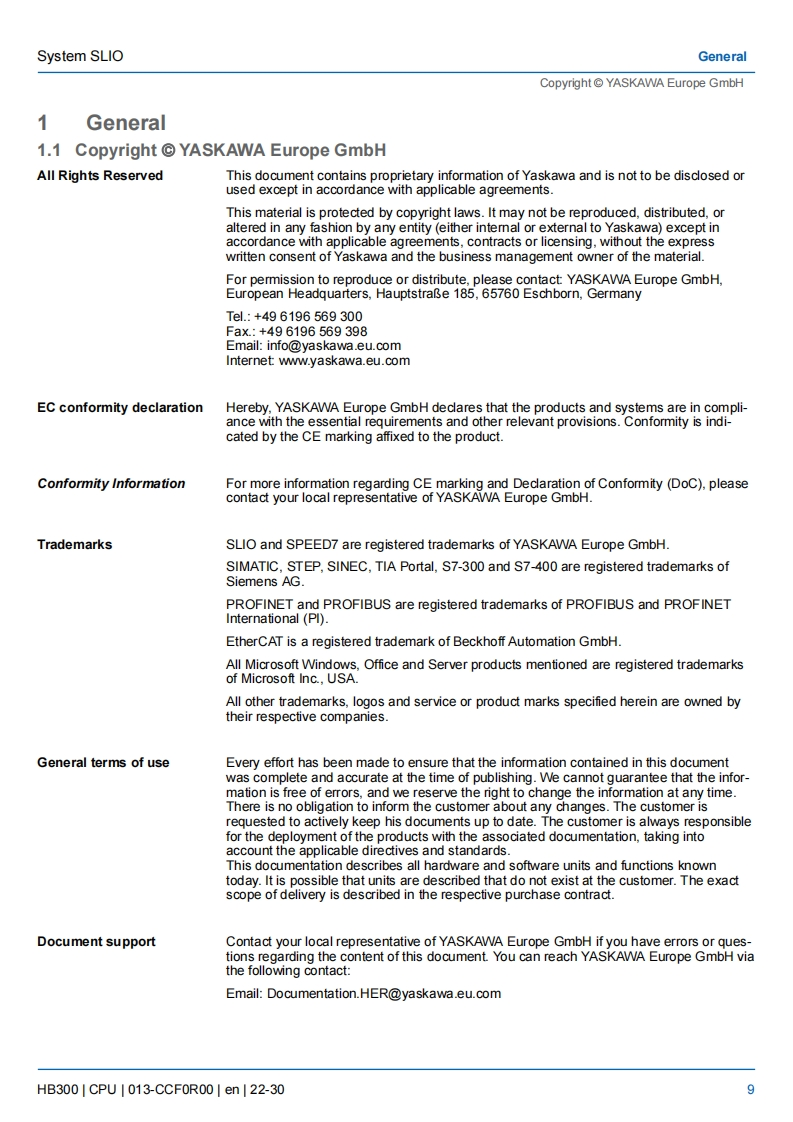 System SLIO

General

Copyright © YASKAWA Europe GmbH

1 General

1.1 Copyright © YASKAWA Europe GmbH

All Rights Reserved

This document contains proprietary information of Yaskawa and is not to be disclosed or used except in accordance with applicable agreements.

This material is protected by copyright laws. It may not be reproduced, distributed, or altered in any fashion by any entity (either internal or external to Yaskawa) except in accordance with applicable agreements, contracts or licensing, without the express written consent of Yaskawa and the business management owner of the material.

For permission to reproduce or distribute, please contact: YASKAWA Europe GmbH, European Headquarters, Hauptstraße 185, 65760 Eschborn, Germany

Tel.: +49 6196 569 300
Fax.: +49 6196 569 398
Email: info@yaskawa.eu.com
Internet: www.yaskawa.eu.com

EC conformity declaration

Hereby, YASKAWA Europe GmbH declares that the products and systems are in compliance with the essential requirements and other relevant provisions. Conformity is indicated by the CE marking affixed to the product.

Conformity Information

For more information regarding CE marking and Declaration of Conformity (DoC), please contact your local representative of YASKAWA Europe GmbH.

Trademarks

SLIO and SPEED7 are registered trademarks of YASKAWA Europe GmbH.

SIMATIC, STEP, SINEC, TIA Portal, S7-300 and S7-400 are registered trademarks of Siemens AG.

PROFINET and PROFIBUS are registered trademarks of PROFIBUS and PROFINET International (PI).

EtherCAT is a registered trademark of Beckhoff Automation GmbH.

All Microsoft Windows, Office and Server products mentioned are registered trademarks of Microsoft Inc., USA.

All other trademarks, logos and service or product marks specified herein are owned by their respective companies.

General terms of use

Every effort has been made to ensure that the information contained in this document was complete and accurate at the time of publishing. We cannot guarantee that the information is free of errors, and we reserve the right to change the information at any time. There is no obligation to inform the customer about any changes. The customer is requested to actively keep his documents up to date. The customer is always responsible for the deployment of the products with the associated documentation, taking into account the applicable directives and standards.
This documentation describes all hardware and software units and functions known today. It is possible that units are described that do not exist at the customer. The exact scope of delivery is described in the respective purchase contract.

Document support

Contact your local representative of YASKAWA Europe GmbH if you have errors or questions regarding the content of this document. You can reach YASKAWA Europe GmbH via the following contact:

Email: Documentation.HER@yaskawa.eu.com

HB300 | CPU | 013-CCF0R00 | en | 22-30

9